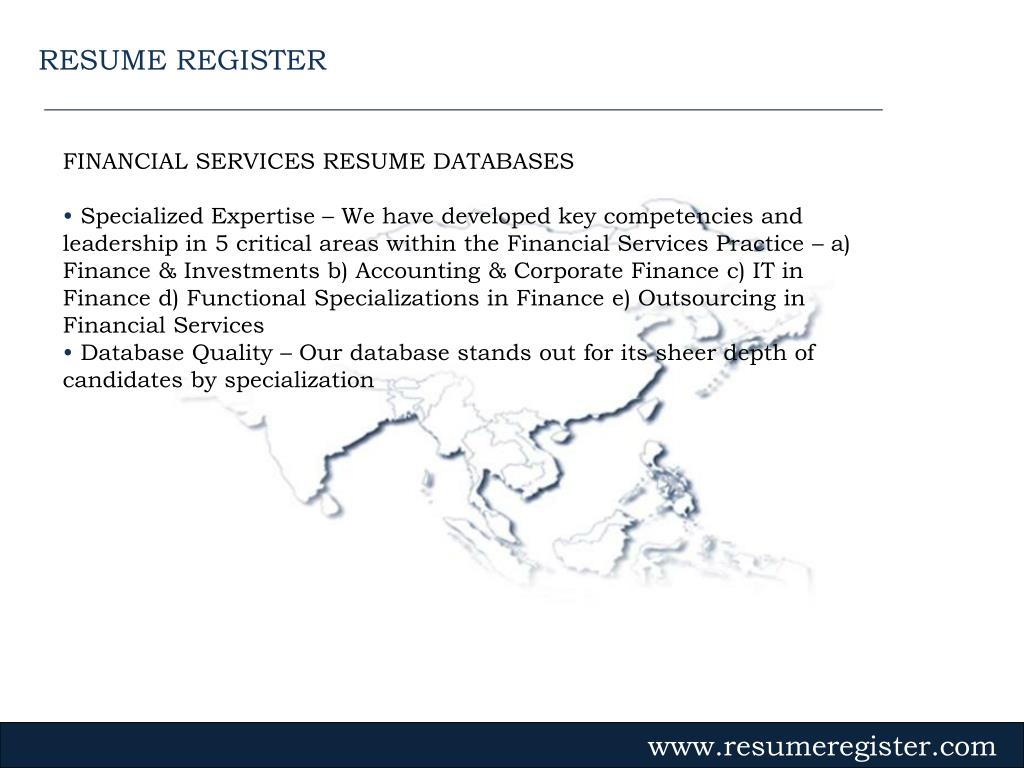 RESUME REGISTER

FINANCIAL SERVICES RESUME DATABASES

• Specialized Expertise – We have developed key competencies and leadership in 5 critical areas within the Financial Services Practice – a) Finance & Investments b) Accounting & Corporate Finance c) IT in Finance d) Functional Specializations in Finance e) Outsourcing in Financial Services
• Database Quality – Our database stands out for its sheer depth of candidates by specialization

www.resumeregister.com